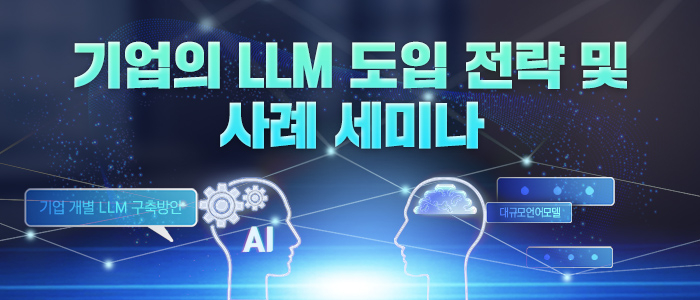 기업의 LLM 도입 전략 및 사례 세미나

기업 개별 LLM 구축방안

AI

대규모언어모델